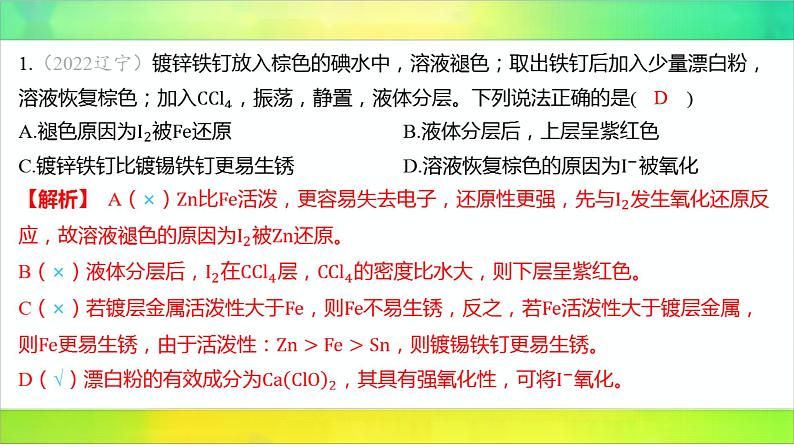 1.（2022辽宁）镀锌铁钉放入棕色的碘水中，溶液褪色；取出铁钉后加入少量漂白粉，溶液恢复棕色；加入$CCl_4$，振荡，静置，液体分层。下列说法正确的是( D )

A.褪色原因为$I_2$被Fe还原

B.液体分层后，上层呈紫红色

C.镀锌铁钉比镀锡铁钉更易生锈

D.溶液恢复棕色的原因为$I^-$被氧化

【解析】 A（×）Zn比Fe活泼，更容易失去电子，还原性更强，先与$I_2$发生氧化还原反应，故溶液褪色的原因为$I_2$被Zn还原。

B（×）液体分层后，$I_2$在$CCl_4$层，$CCl_4$的密度比水大，则下层呈紫红色。

C（×）若镀层金属活泼性大于Fe，则Fe不易生锈，反之，若Fe活泼性大于镀层金属，则Fe更易生锈，由于活泼性：Zn > Fe > Sn，则镀锡铁钉更易生锈。

D（√）漂白粉的有效成分为$Ca(ClO)_2$，其具有强氧化性，可将$I^-$氧化。